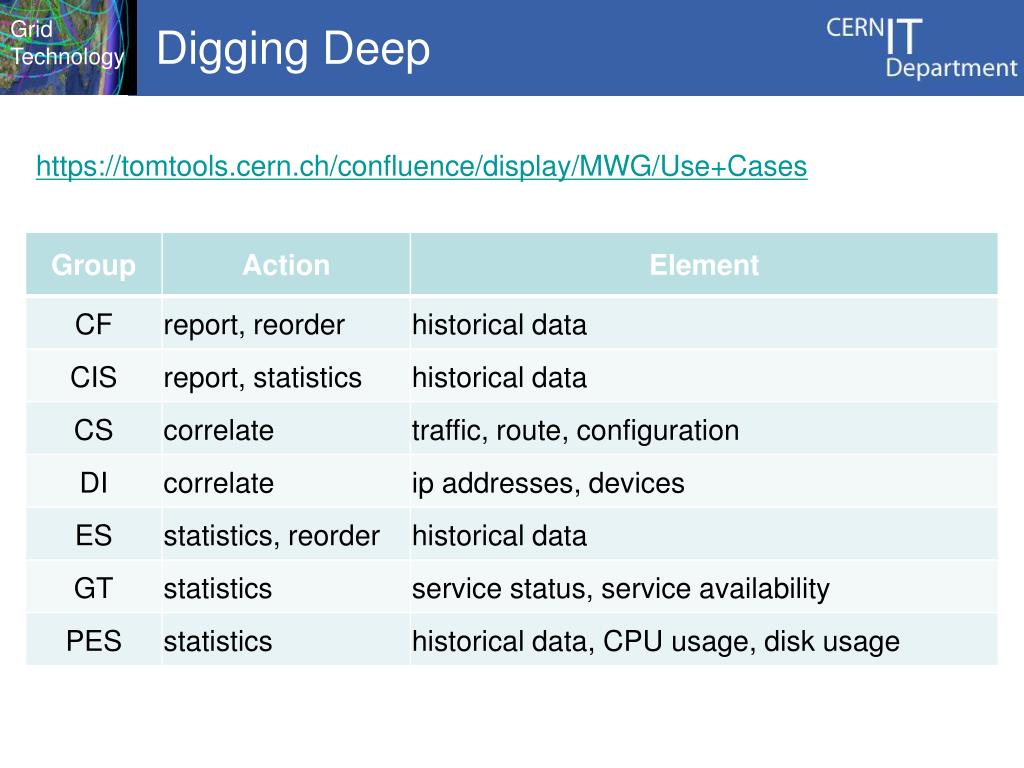 Grid Technology

Digging Deep

CERN IT Department

https://tomtools.cern.ch/confluence/display/MWG/Use+Cases

| Group | Action | Element |
|---|---|---|
| CF | report, reorder | historical data |
| CIS | report, statistics | historical data |
| CS | correlate | traffic, route, configuration |
| DI | correlate | ip addresses, devices |
| ES | statistics, reorder | historical data |
| GT | statistics | service status, service availability |
| PES | statistics | historical data, CPU usage, disk usage |